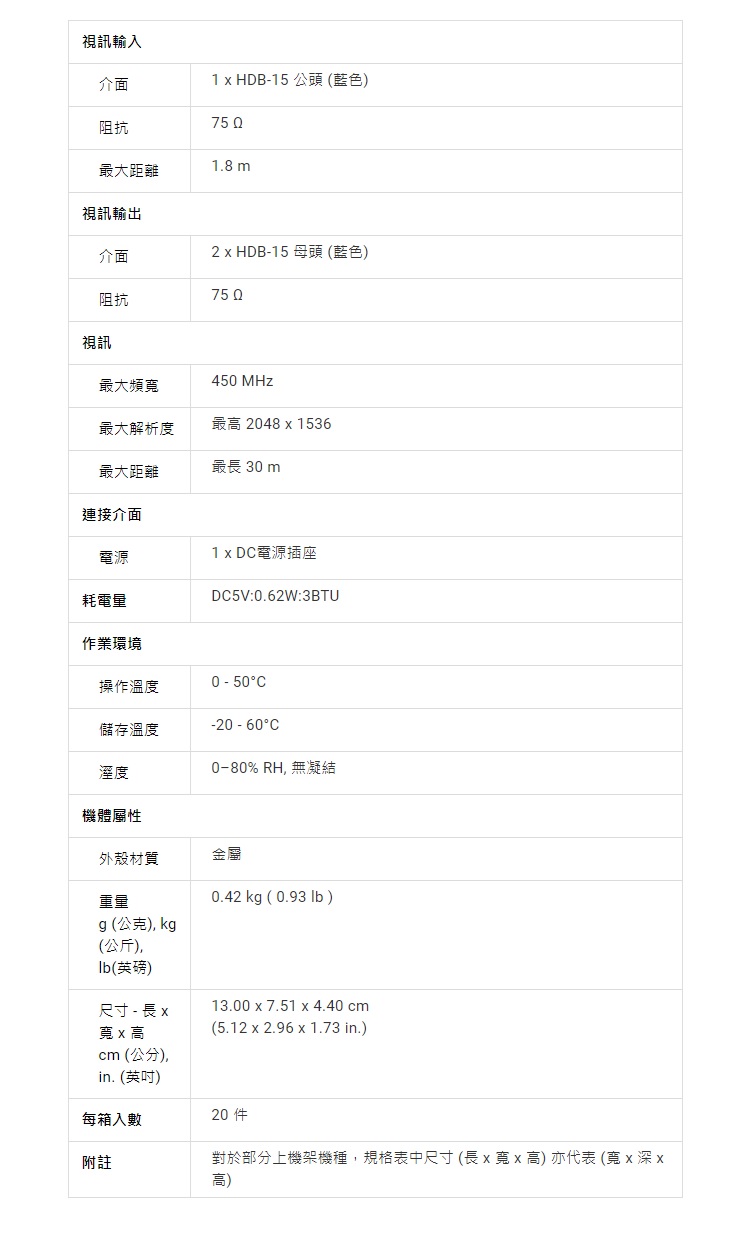 | 視訊輸入 | |
|---|---|
| 介面 | 1 x HDB-15 公頭 (藍色) |
| 阻抗 | 75 Ω |
| 最大距離 | 1.8 m |
| 視訊輸出 | |
| 介面 | 2 x HDB-15 母頭 (藍色) |
| 阻抗 | 75 Ω |
| 視訊 | |
| 最大頻寬 | 450 MHz |
| 最大解析度 | 最高 2048 x 1536 |
| 最大距離 | 最長 30 m |
| 連接介面 | |
| 電源 | 1 x DC電源插座 |
| 耗電量 | DC5V:0.62W:3BTU |
| 作業環境 | |
| 操作溫度 | 0 - 50°C |
| 儲存溫度 | -20 - 60°C |
| 溼度 | 0–80% RH, 無凝結 |
| 機體屬性 | |
| 外殼材質 | 金屬 |
| 重量 g (公克), kg (公斤), lb(英磅) | 0.42 kg ( 0.93 lb ) |
| 尺寸 - 長 x 寬 x 高 cm (公分), in. (英吋) | 13.00 x 7.51 x 4.40 cm (5.12 x 2.96 x 1.73 in.) |
| 每箱入數 | 20 件 |
| 附註 | 對於部分上機架機種，規格表中尺寸 (長 x 寬 x 高) 亦代表 (寬 x 深 x 高) |